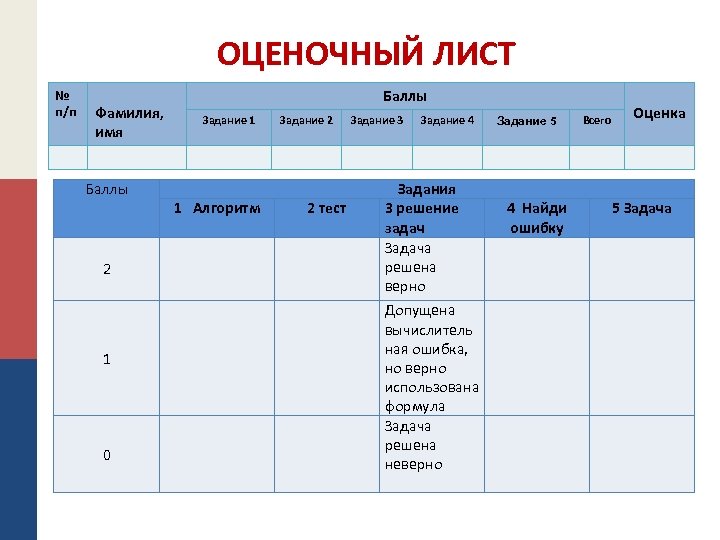 ОЦЕНОЧНЫЙ ЛИСТ

| № п/п | Фамилия, имя | Баллы | | | | | | Оценка |
|---|---|---|---|---|---|---|---|---|
| | | Задание 1 | Задание 2 | Задание 3 | Задание 4 | Задание 5 | Всего | |
| | | | | | | | | |

| Баллы | Задания | | | | |
|---|---|---|---|---|---|
| | 1 Алгоритм | 2 тест | 3 решение задач | 4 Найди ошибку | 5 Задача |
| 2 | | | Задача решена верно | | |
| 1 | | | Допущена вычислительная ошибка, но верно использована формула | | |
| 0 | | | Задача решена неверно | | |